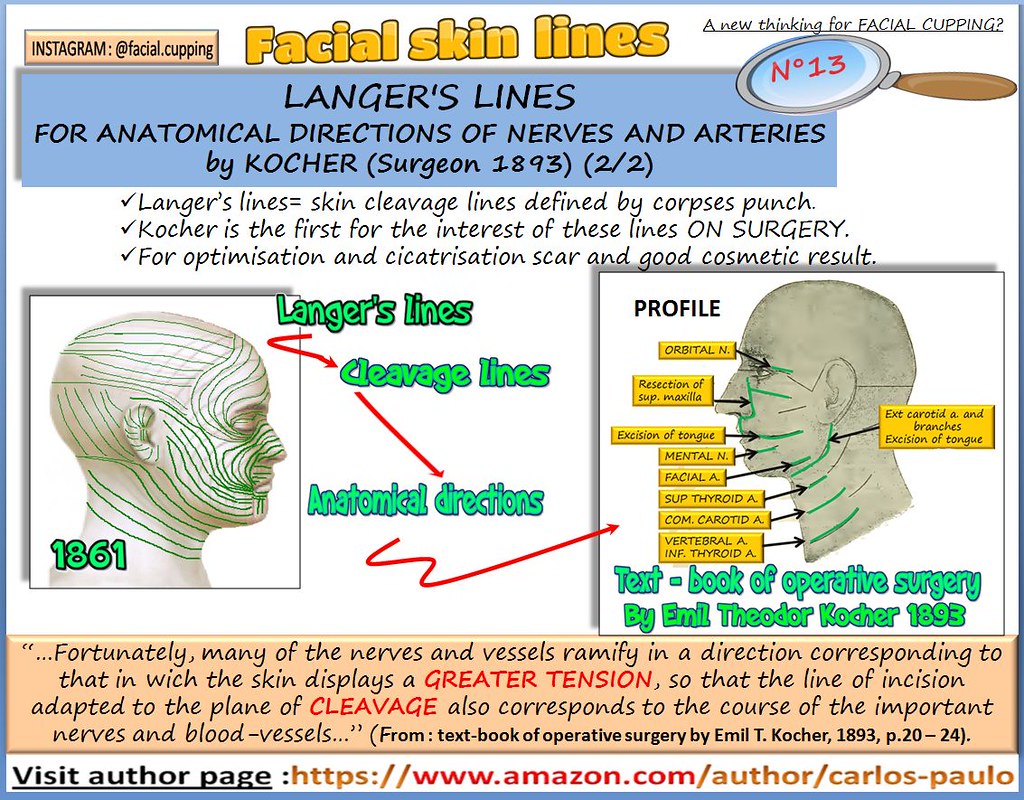 INSTAGRAM : @facial.cupping

Facial skin lines

A new thinking for FACIAL CUPPING?

N°13

LANGER'S LINES
FOR ANATOMICAL DIRECTIONS OF NERVES AND ARTERIES
by KOCHER (Surgeon 1893) (2/2)

✓Langer's lines= skin cleavage lines defined by corpses punch.
✓Kocher is the first for the interest of these lines ON SURGERY.
✓For optimisation and cicatrisation scar and good cosmetic result.

Langer's lines

Cleavage lines

Anatomical directions

1861

PROFILE

ORBITAL N.

Resection of sup. maxilla

Excision of tongue

MENTAL N.

FACIAL A.

SUP THYROID A.

COM. CAROTID A.

VERTEBRAL A. INF. THYROID A.

Ext carotid a. and branches Excision of tongue

Text - book of operative surgery
By Emil Theodor Kocher 1893

"...Fortunately, many of the nerves and vessels ramify in a direction corresponding to that in wich the skin displays a GREATER TENSION, so that the line of incision adapted to the plane of CLEAVAGE also corresponds to the course of the important nerves and blood-vessels..." (From : text-book of operative surgery by Emil T. Kocher, 1893, p.20 – 24).

Visit author page :https://www.amazon.com/author/carlos-paulo